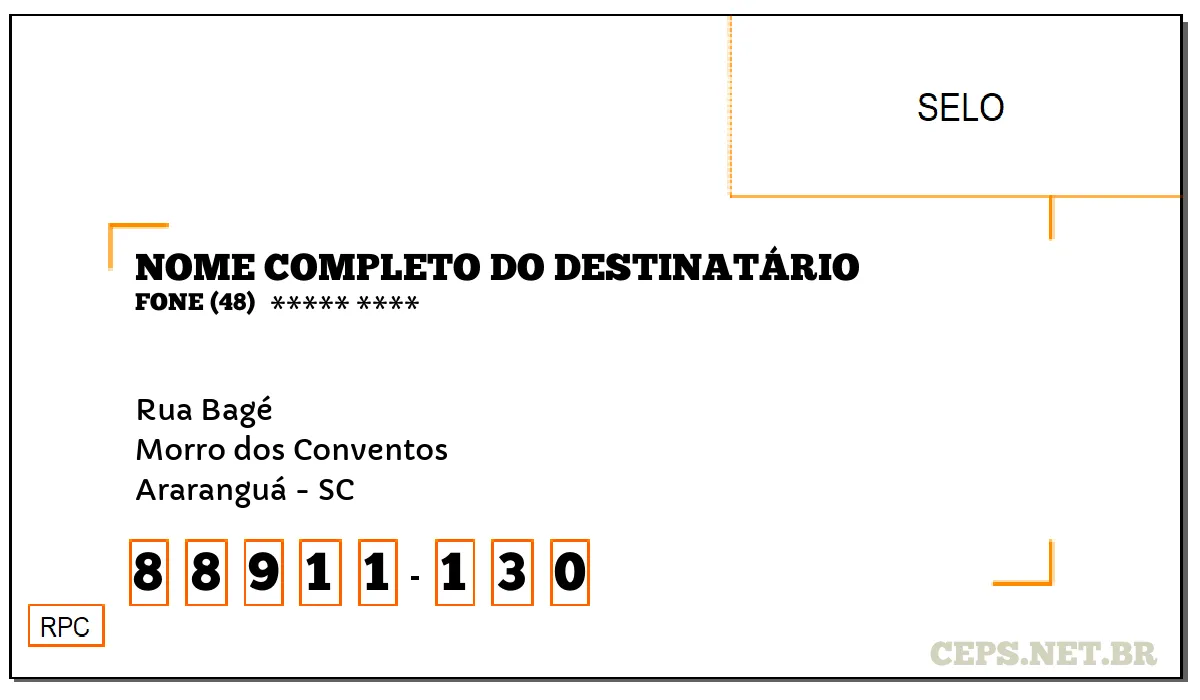 SELO

NOME COMPLETO DO DESTINATÁRIO
FONE (48) ***** ****

Rua Bagé
Morro dos Conventos
Araranguá - SC

8 8 9 1 1 - 1 3 0

RPC

CEPS.NET.BR